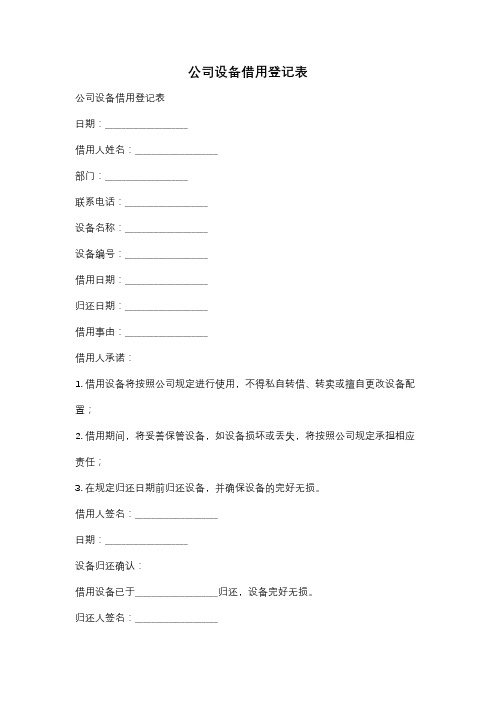 公司设备借用登记表

公司设备借用登记表

日期：________________

借用人姓名：________________

部门：________________

联系电话：________________

设备名称：________________

设备编号：________________

借用日期：________________

归还日期：________________

借用事由：________________

借用人承诺：

1. 借用设备将按照公司规定进行使用，不得私自转借、转卖或擅自更改设备配置；

2. 借用期间，将妥善保管设备，如设备损坏或丢失，将按照公司规定承担相应责任；

3. 在规定归还日期前归还设备，并确保设备的完好无损。

借用人签名：________________

日期：________________

设备归还确认：

借用设备已于________________归还，设备完好无损。

归还人签名：________________